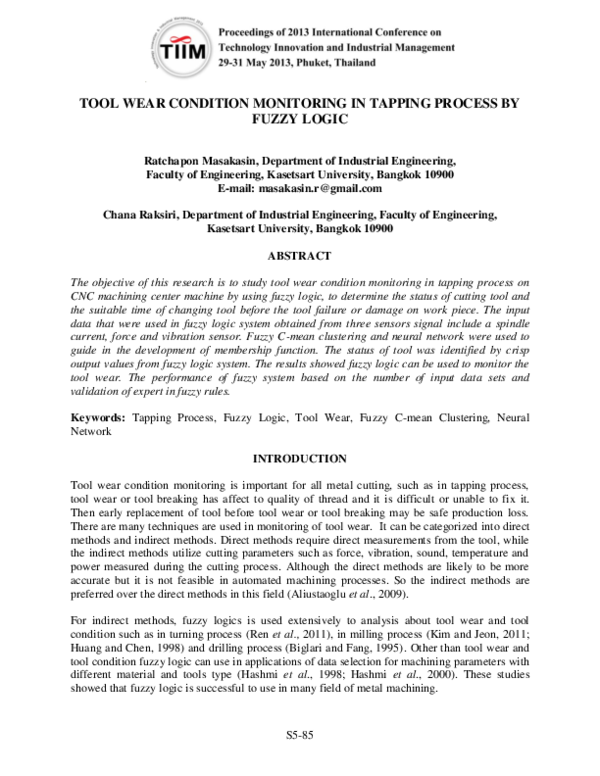 TIIM

Proceedings of 2013 International Conference on Technology Innovation and Industrial Management 29-31 May 2013, Phuket, Thailand

TOOL WEAR CONDITION MONITORING IN TAPPING PROCESS BY FUZZY LOGIC

Ratchapon Masakasin, Department of Industrial Engineering, Faculty of Engineering, Kasetsart University, Bangkok 10900 E-mail: masakasin.r@gmail.com

Chana Raksiri, Department of Industrial Engineering, Faculty of Engineering, Kasetsart University, Bangkok 10900

ABSTRACT

The objective of this research is to study tool wear condition monitoring in tapping process on CNC machining center machine by using fuzzy logic, to determine the status of cutting tool and the suitable time of changing tool before the tool failure or damage on work piece. The input data that were used in fuzzy logic system obtained from three sensors signal include a spindle current, force and vibration sensor. Fuzzy C-mean clustering and neural network were used to guide in the development of membership function. The status of tool was identified by crisp output values from fuzzy logic system. The results showed fuzzy logic can be used to monitor the tool wear. The performance of fuzzy system based on the number of input data sets and validation of expert in fuzzy rules.

Keywords: Tapping Process, Fuzzy Logic, Tool Wear, Fuzzy C-mean Clustering, Neural Network

INTRODUCTION

Tool wear condition monitoring is important for all metal cutting, such as in tapping process, tool wear or tool breaking has affect to quality of thread and it is difficult or unable to fix it. Then early replacement of tool before tool wear or tool breaking may be safe production loss. There are many techniques are used in monitoring of tool wear. It can be categorized into direct methods and indirect methods. Direct methods require direct measurements from the tool, while the indirect methods utilize cutting parameters such as force, vibration, sound, temperature and power measured during the cutting process. Although the direct methods are likely to be more accurate but it is not feasible in automated machining processes. So the indirect methods are preferred over the direct methods in this field (Aliustaoglu et al., 2009).

For indirect methods, fuzzy logics is used extensively to analysis about tool wear and tool condition such as in turning process (Ren et al., 2011), in milling process (Kim and Jeon, 2011; Huang and Chen, 1998) and drilling process (Biglari and Fang, 1995). Other than tool wear and tool condition fuzzy logic can use in applications of data selection for machining parameters with different material and tools type (Hashmi et al., 1998; Hashmi et al., 2000). These studies showed that fuzzy logic is successful to use in many field of metal machining.

S5-85